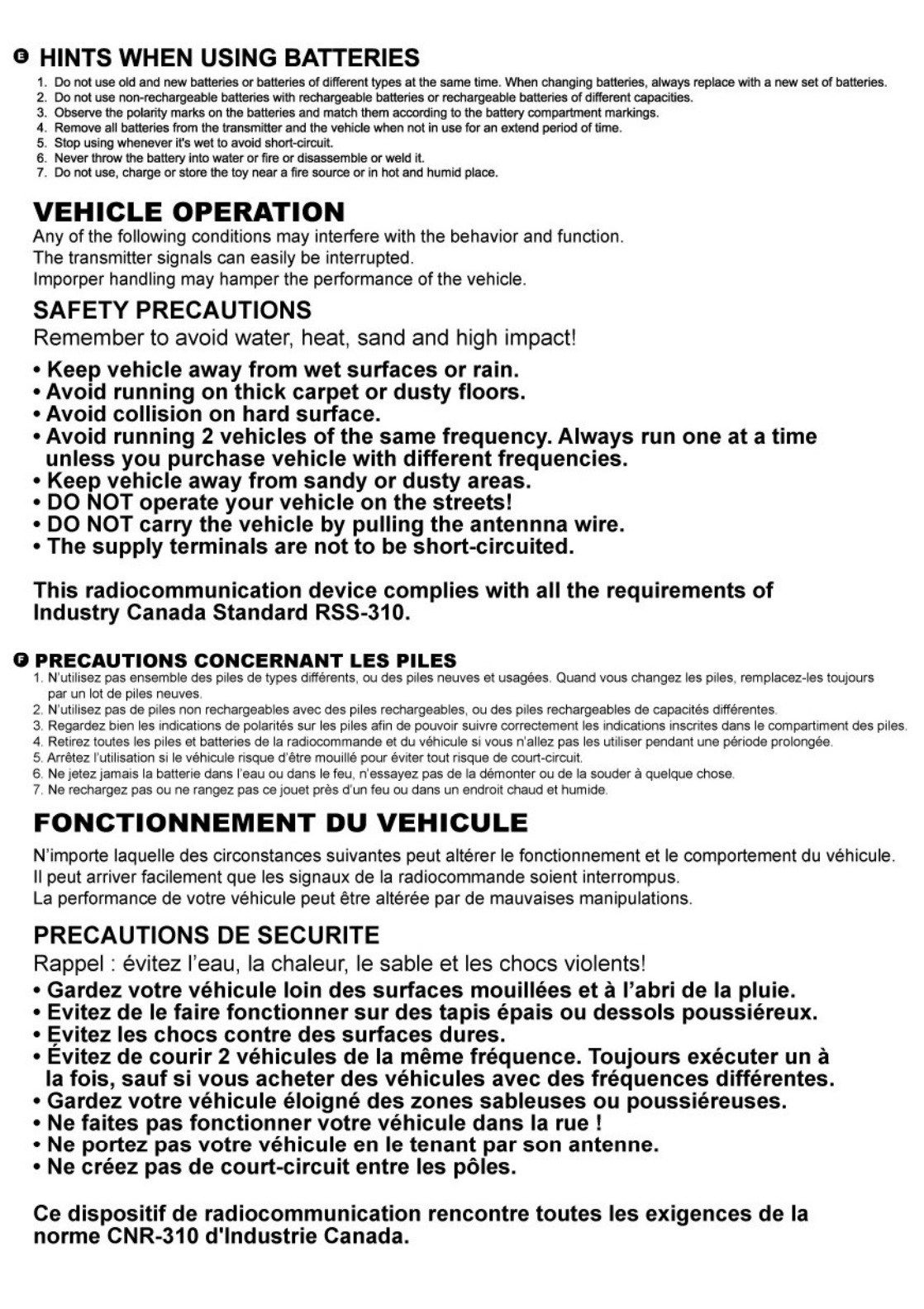 E HINTS WHEN USING BATTERIES

1. Do not use old and new batteries or batteries of different types at the same time. When changing batteries, always replace with a new set of batteries.
2. Do not use non-rechargeable batteries with rechargeable batteries or rechargeable batteries of different capacities.
3. Observe the polarity marks on the batteries and match them according to the battery compartment markings.
4. Remove all batteries from the transmitter and the vehicle when not in use for an extend period of time.
5. Stop using whenever it's wet to avoid short-circuit.
6. Never throw the battery into water or fire or disassemble or weld it.
7. Do not use, charge or store the toy near a fire source or in hot and humid place.

VEHICLE OPERATION

Any of the following conditions may interfere with the behavior and function.
The transmitter signals can easily be interrupted.
Imporper handling may hamper the performance of the vehicle.

SAFETY PRECAUTIONS

Remember to avoid water, heat, sand and high impact!

• Keep vehicle away from wet surfaces or rain.
• Avoid running on thick carpet or dusty floors.
• Avoid collision on hard surface.
• Avoid running 2 vehicles of the same frequency. Always run one at a time unless you purchase vehicle with different frequencies.
• Keep vehicle away from sandy or dusty areas.
• DO NOT operate your vehicle on the streets!
• DO NOT carry the vehicle by pulling the antennna wire.
• The supply terminals are not to be short-circuited.

This radiocommunication device complies with all the requirements of Industry Canada Standard RSS-310.

F PRECAUTIONS CONCERNANT LES PILES

1. N'utilisez pas ensemble des piles de types différents, ou des piles neuves et usagées. Quand vous changez les piles, remplacez-les toujours par un lot de piles neuves.
2. N'utilisez pas de piles non rechargeables avec des piles rechargeables, ou des piles rechargeables de capacités différentes.
3. Regardez bien les indications de polarités sur les piles afin de pouvoir suivre correctement les indications inscrites dans le compartiment des piles.
4. Retirez toutes les piles et batteries de la radiocommande et du véhicule si vous n'allez pas les utiliser pendant une période prolongée.
5. Arrêtez l'utilisation si le véhicule risque d'être mouillé pour éviter tout risque de court-circuit.
6. Ne jetez jamais la batterie dans l'eau ou dans le feu, n'essayez pas de la démonter ou de la souder à quelque chose.
7. Ne rechargez pas ou ne rangez pas ce jouet près d'un feu ou dans un endroit chaud et humide.

FONCTIONNEMENT DU VEHICULE

N'importe laquelle des circonstances suivantes peut altérer le fonctionnement et le comportement du véhicule.
Il peut arriver facilement que les signaux de la radiocommande soient interrompus.
La performance de votre véhicule peut être altérée par de mauvaises manipulations.

PRECAUTIONS DE SECURITE

Rappel : évitez l'eau, la chaleur, le sable et les chocs violents!

• Gardez votre véhicule loin des surfaces mouillées et à l'abri de la pluie.
• Evitez de le faire fonctionner sur des tapis épais ou dessols poussiéreux.
• Evitez les chocs contre des surfaces dures.
• Évitez de courir 2 véhicules de la même fréquence. Toujours exécuter un à la fois, sauf si vous acheter des véhicules avec des fréquences différentes.
• Gardez votre véhicule éloigné des zones sableuses ou poussiéreuses.
• Ne faites pas fonctionner votre véhicule dans la rue !
• Ne portez pas votre véhicule en le tenant par son antenne.
• Ne créez pas de court-circuit entre les pôles.

Ce dispositif de radiocommunication rencontre toutes les exigences de la norme CNR-310 d'Industrie Canada.